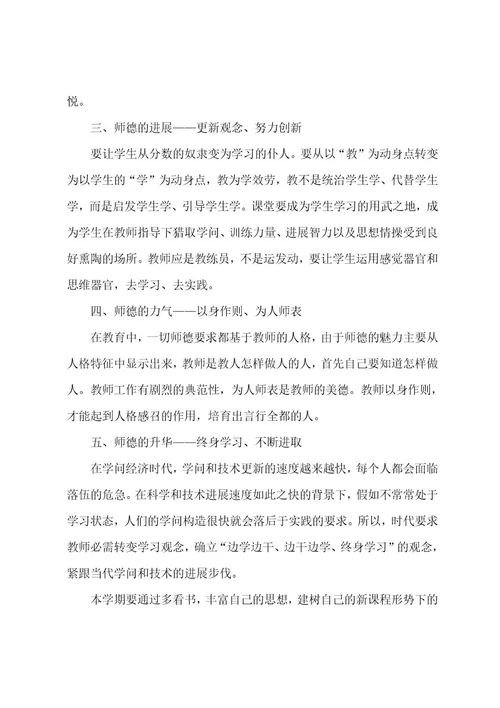 悦。

三、师德的进展——更新观念、努力创新

要让学生从分数的奴隶变为学习的仆人。要从以“教”为动身点转变为以学生的“学”为动身点，教为学效劳，教不是统治学生学、代替学生学，而是启发学生学、引导学生学。课堂要成为学生学习的用武之地，成为学生在教师指导下猎取学问、训练力量、进展智力以及思想情操受到良好熏陶的场所。教师应是教练员，不是运发动，要让学生运用感觉器官和思维器官，去学习、去实践。

四、师德的力气——以身作则、为人师表

在教育中，一切师德要求都基于教师的人格，由于师德的魅力主要从人格特征中显示出来，教师是教人怎样做人的人，首先自己要知道怎样做人。教师工作有剧烈的典范性，为人师表是教师的美德。教师以身作则，才能起到人格感召的作用，培育出言行全都的人。

五、师德的升华——终身学习、不断进取

在学问经济时代，学问和技术更新的速度越来越快，每个人都会面临落伍的危急。在科学和技术进展速度如此之快的背景下，假如不常常处于学习状态，人们的学问构造很快就会落后于实践的要求。所以，时代要求教师必需转变学习观念，确立“边学边干、边干边学、终身学习”的观念，紧跟当代学问和技术的进展步伐。

本学期要通过多看书，丰富自己的思想，建树自己的新课程形势下的